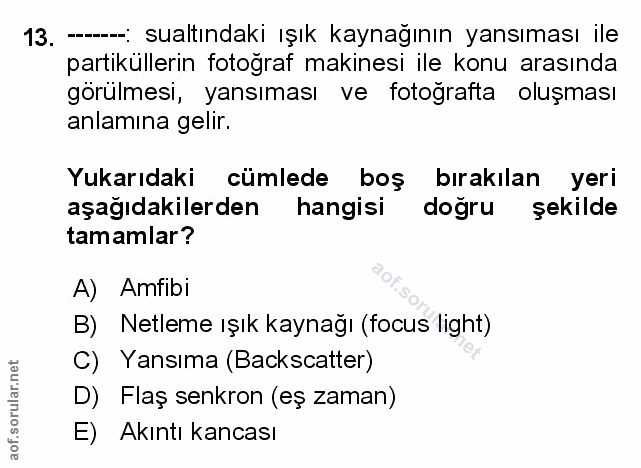 13. -------: sualtındaki ışık kaynağının yansıması ile partiküllerin fotoğraf makinesi ile konu arasında görülmesi, yansıması ve fotoğrafta oluşması anlamına gelir.

Yukarıdaki cümlede boş bırakılan yeri aşağıdakilerden hangisi doğru şekilde tamamlar?

A) Amfibi
B) Netleme ışık kaynağı (focus light)
C) Yansıma (Backscatter)
D) Flaş senkron (eş zaman)
E) Akıntı kancası

aof.sorular.net